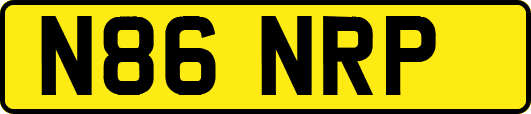 N86 NRP